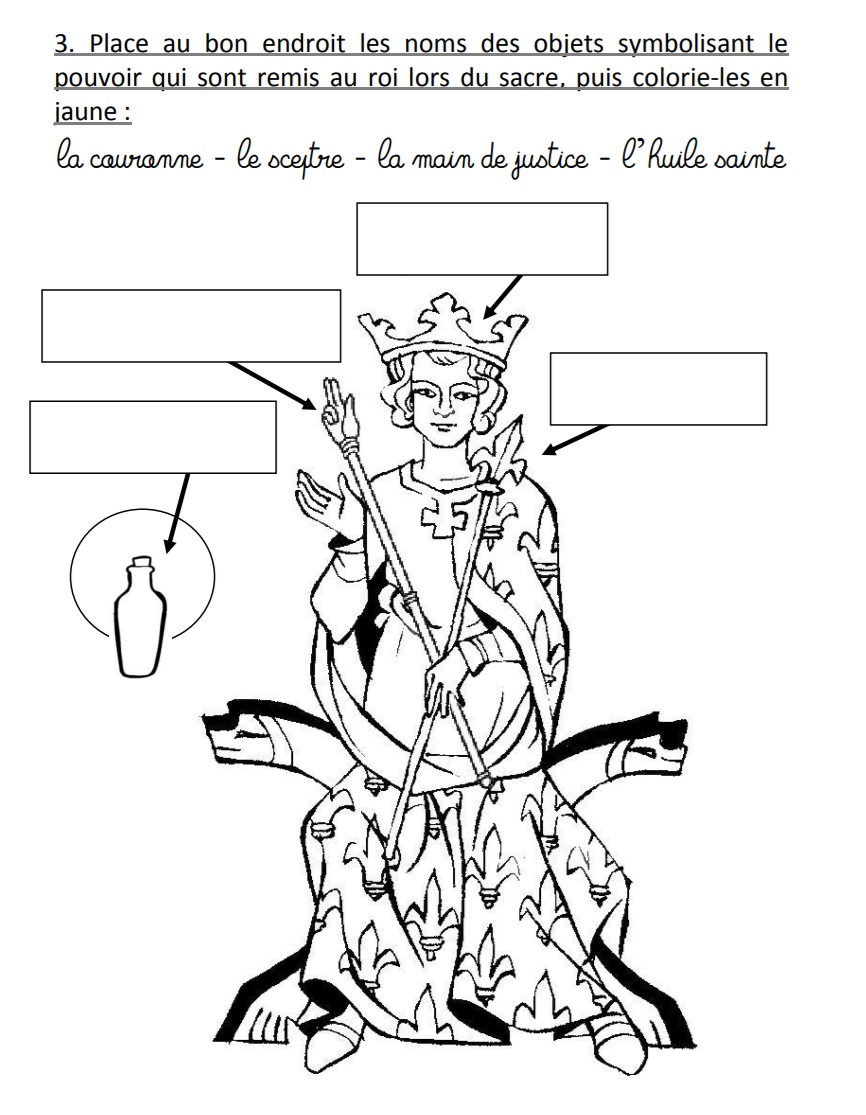 3. Place au bon endroit les noms des objets symbolisant le pouvoir qui sont remis au roi lors du sacre, puis colorie-les en jaune :

la couronne - le sceptre - la main de justice - l'huile sainte